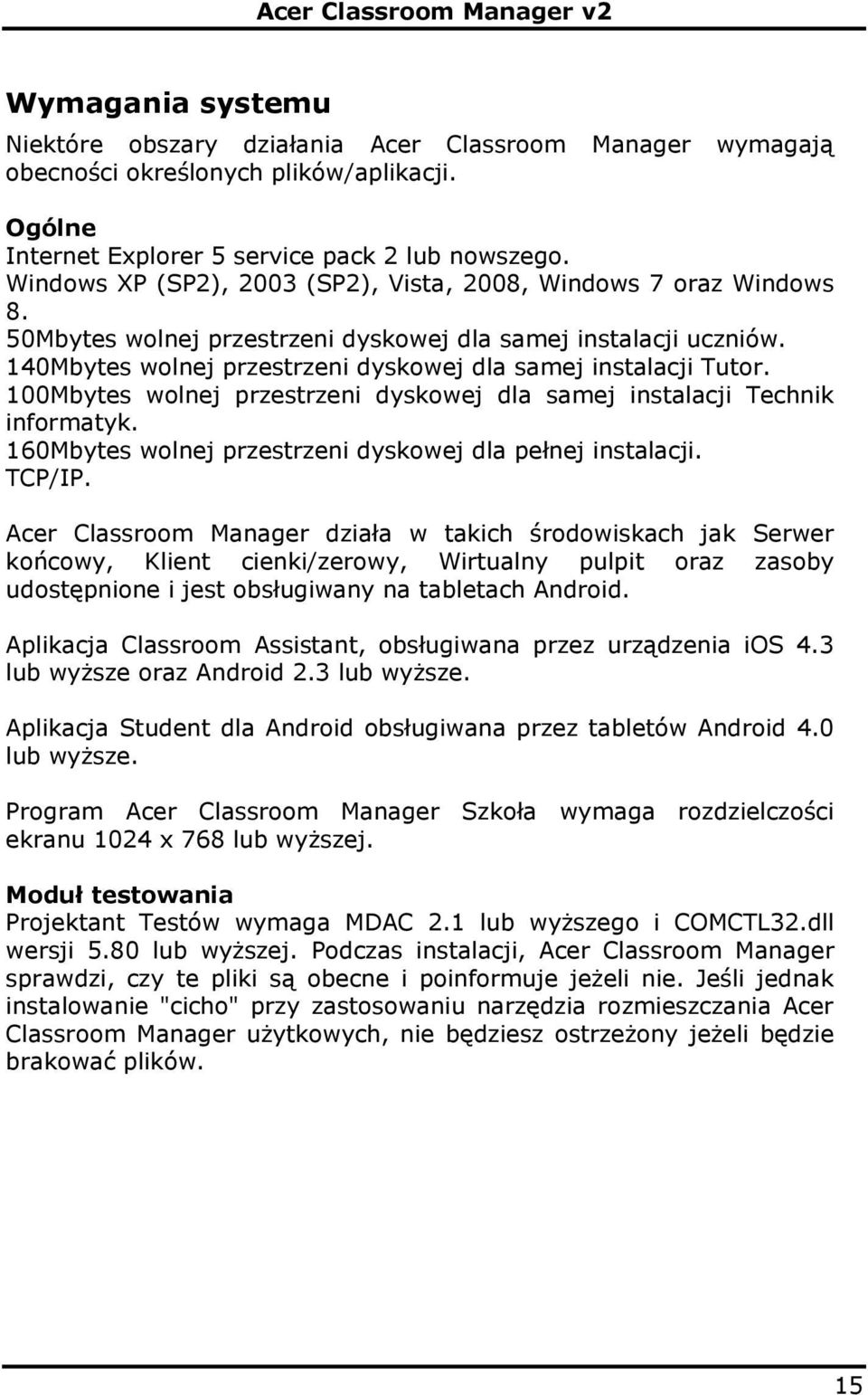 Acer Classroom Manager v2

Wymagania systemu

Niektóre obszary działania Acer Classroom Manager wymagają obecności określonych plików/aplikacji.

Ogólne
Internet Explorer 5 service pack 2 lub nowszego.
Windows XP (SP2), 2003 (SP2), Vista, 2008, Windows 7 oraz Windows 8.
50Mbytes wolnej przestrzeni dyskowej dla samej instalacji uczniów.
140Mbytes wolnej przestrzeni dyskowej dla samej instalacji Tutor.
100Mbytes wolnej przestrzeni dyskowej dla samej instalacji Technik informatyk.
160Mbytes wolnej przestrzeni dyskowej dla pełnej instalacji.
TCP/IP.

Acer Classroom Manager działa w takich środowiskach jak Serwer końcowy, Klient cienki/zerowy, Wirtualny pulpit oraz zasoby udostępnione i jest obsługiwany na tabletach Android.

Aplikacja Classroom Assistant, obsługiwana przez urządzenia iOS 4.3 lub wyższe oraz Android 2.3 lub wyższe.

Aplikacja Student dla Android obsługiwana przez tabletów Android 4.0 lub wyższe.

Program Acer Classroom Manager Szkoła wymaga rozdzielczości ekranu 1024 x 768 lub wyższej.

Moduł testowania
Projektant Testów wymaga MDAC 2.1 lub wyższego i COMCTL32.dll wersji 5.80 lub wyższej. Podczas instalacji, Acer Classroom Manager sprawdzi, czy te pliki są obecne i poinformuje jeżeli nie. Jeśli jednak instalowanie "cicho" przy zastosowaniu narzędzia rozmieszczania Acer Classroom Manager użytkowych, nie będziesz ostrzeżony jeżeli będzie brakować plików.

15